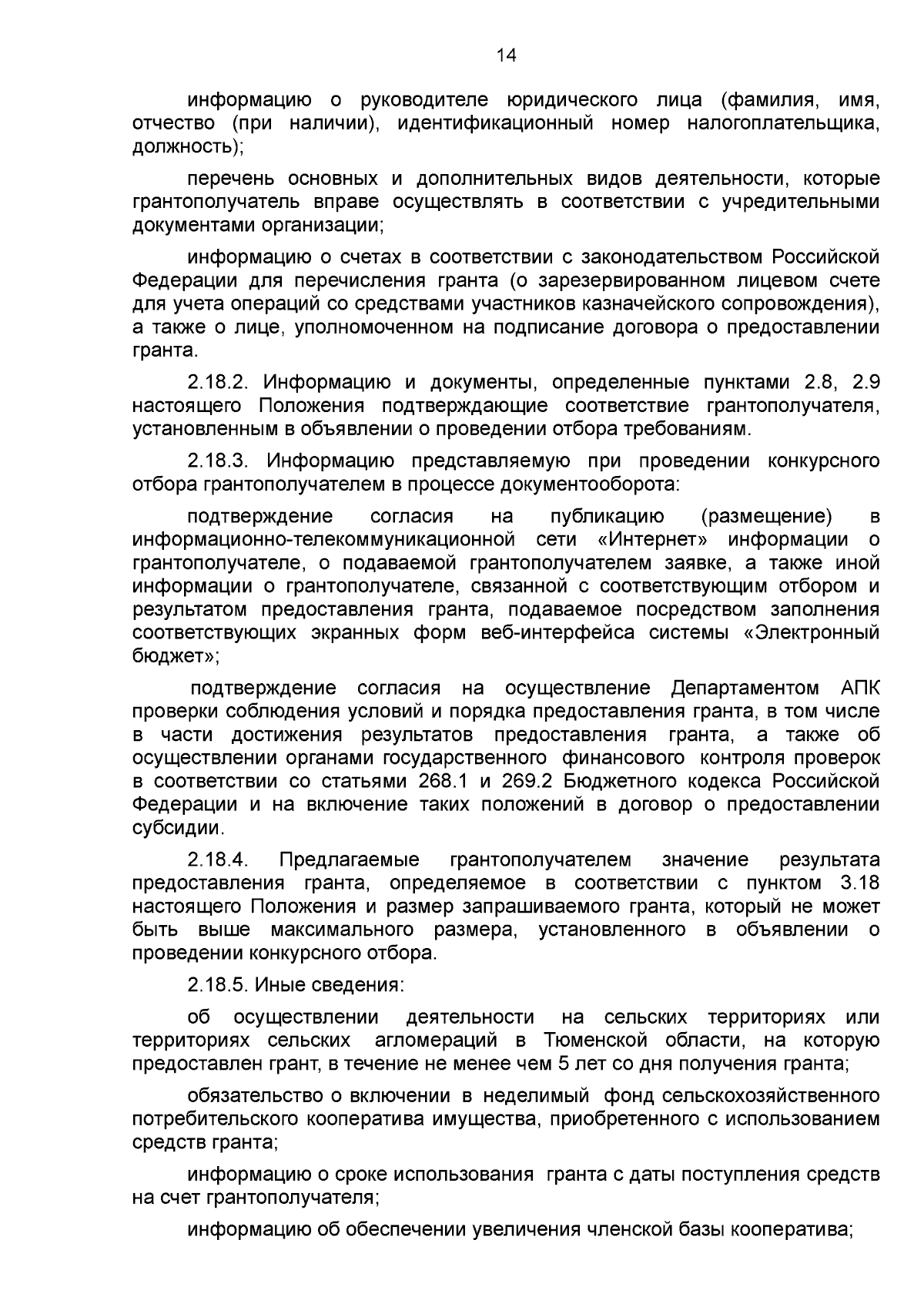 14

информацию о руководителе юридического лица (фамилия, имя, отчество (при наличии), идентификационный номер налогоплательщика, должность);

перечень основных и дополнительных видов деятельности, которые грантополучатель вправе осуществлять в соответствии с учредительными документами организации;

информацию о счетах в соответствии с законодательством Российской Федерации для перечисления гранта (о зарезервированном лицевом счете для учета операций со средствами участников казначейского сопровождения), а также о лице, уполномоченном на подписание договора о предоставлении гранта.

2.18.2. Информацию и документы, определенные пунктами 2.8, 2.9 настоящего Положения подтверждающие соответствие грантополучателя, установленным в объявлении о проведении отбора требованиям.

2.18.3. Информацию представляемую при проведении конкурсного отбора грантополучателем в процессе документооборота:

подтверждение согласия на публикацию (размещение) в информационно-телекоммуникационной сети «Интернет» информации о грантополучателе, о подаваемой грантополучателем заявке, а также иной информации о грантополучателе, связанной с соответствующим отбором и результатом предоставления гранта, подаваемое посредством заполнения соответствующих экранных форм веб-интерфейса системы «Электронный бюджет»;

подтверждение согласия на осуществление Департаментом АПК проверки соблюдения условий и порядка предоставления гранта, в том числе в части достижения результатов предоставления гранта, а также об осуществлении органами государственного финансового контроля проверок в соответствии со статьями 268.1 и 269.2 Бюджетного кодекса Российской Федерации и на включение таких положений в договор о предоставлении субсидии.

2.18.4. Предлагаемые грантополучателем значение результата предоставления гранта, определяемое в соответствии с пунктом 3.18 настоящего Положения и размер запрашиваемого гранта, который не может быть выше максимального размера, установленного в объявлении о проведении конкурсного отбора.

2.18.5. Иные сведения:

об осуществлении деятельности на сельских территориях или территориях сельских агломераций в Тюменской области, на которую предоставлен грант, в течение не менее чем 5 лет со дня получения гранта;

обязательство о включении в неделимый фонд сельскохозяйственного потребительского кооператива имущества, приобретенного с использованием средств гранта;

информацию о сроке использования гранта с даты поступления средств на счет грантополучателя;

информацию об обеспечении увеличения членской базы кооператива;